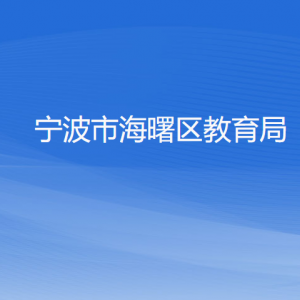 宁波市海曙区教育局